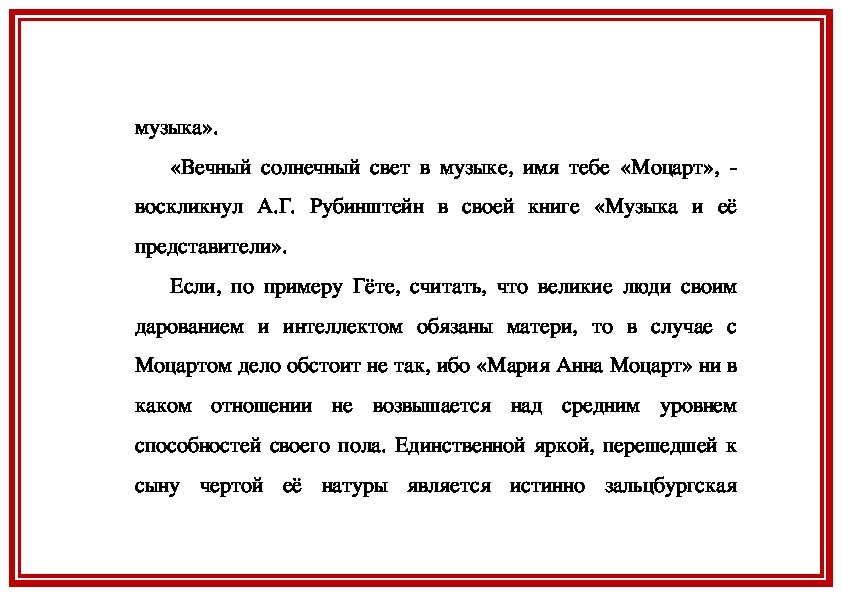 музыка».

«Вечный солнечный свет в музыке, имя тебе «Моцарт», - воскликнул А.Г. Рубинштейн в своей книге «Музыка и её представители».

Если, по примеру Гёте, считать, что великие люди своим дарованием и интеллектом обязаны матери, то в случае с Моцартом дело обстоит не так, ибо «Мария Анна Моцарт» ни в каком отношении не возвышается над средним уровнем способностей своего пола. Единственной яркой, перешедшей к сыну чертой её натуры является истинно зальцбургская